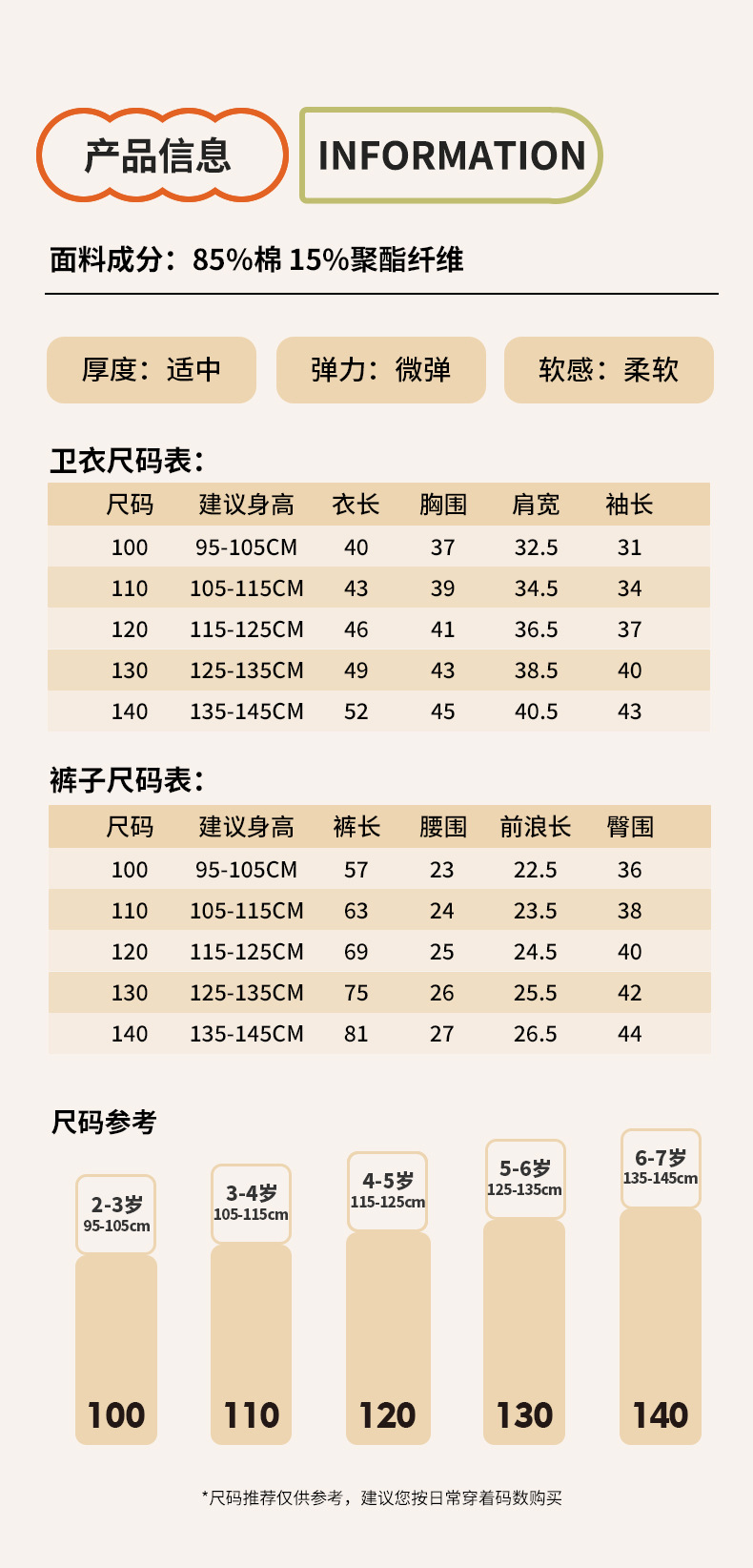 产品信息

INFORMATION

面料成分：85%棉 15%聚酯纤维

厚度：适中

弹力：微弹

软感：柔软

卫衣尺码表：

| 尺码 | 建议身高 | 衣长 | 胸围 | 肩宽 | 袖长 |
|---|---|---|---|---|---|
| 100 | 95-105CM | 40 | 37 | 32.5 | 31 |
| 110 | 105-115CM | 43 | 39 | 34.5 | 34 |
| 120 | 115-125CM | 46 | 41 | 36.5 | 37 |
| 130 | 125-135CM | 49 | 43 | 38.5 | 40 |
| 140 | 135-145CM | 52 | 45 | 40.5 | 43 |

裤子尺码表：

| 尺码 | 建议身高 | 裤长 | 腰围 | 前浪长 | 臀围 |
|---|---|---|---|---|---|
| 100 | 95-105CM | 57 | 23 | 22.5 | 36 |
| 110 | 105-115CM | 63 | 24 | 23.5 | 38 |
| 120 | 115-125CM | 69 | 25 | 24.5 | 40 |
| 130 | 125-135CM | 75 | 26 | 25.5 | 42 |
| 140 | 135-145CM | 81 | 27 | 26.5 | 44 |

尺码参考

2-3岁
95-105cm
100

3-4岁
105-115cm
110

4-5岁
115-125cm
120

5-6岁
125-135cm
130

6-7岁
135-145cm
140

*尺码推荐仅供参考，建议您按日常穿着码数购买